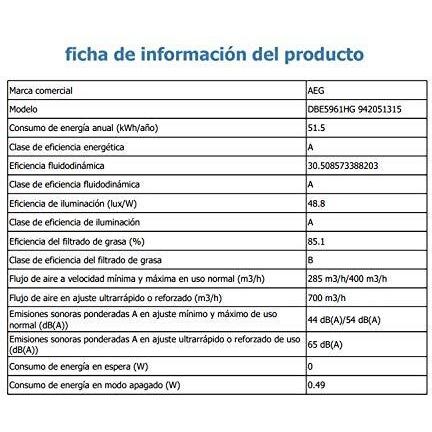 ficha de información del producto

| | |
|---|---|
| Marca comercial | AEG |
| Modelo | DBE5961HG 942051315 |
| Consumo de energía anual (kWh/año) | 51.5 |
| Clase de eficiencia energética | A |
| Eficiencia fluidodinámica | 30.508573388203 |
| Clase de eficiencia fluidodinámica | A |
| Eficiencia de iluminación (lux/W) | 48.8 |
| Clase de eficiencia de iluminación | A |
| Eficiencia del filtrado de grasa (%) | 85.1 |
| Clase de eficiencia del filtrado de grasa | B |
| Flujo de aire a velocidad mínima y máxima en uso normal (m3/h) | 285 m3/h/400 m3/h |
| Flujo de aire en ajuste ultrarrápido o reforzado (m3/h) | 700 m3/h |
| Emisiones sonoras ponderadas A en ajuste mínimo y máximo de uso normal (dB(A)) | 44 dB(A)/54 dB(A) |
| Emisiones sonoras ponderadas A en ajuste ultrarrápido o reforzado de uso (dB(A)) | 65 dB(A) |
| Consumo de energía en espera (W) | 0 |
| Consumo de energía en modo apagado (W) | 0.49 |